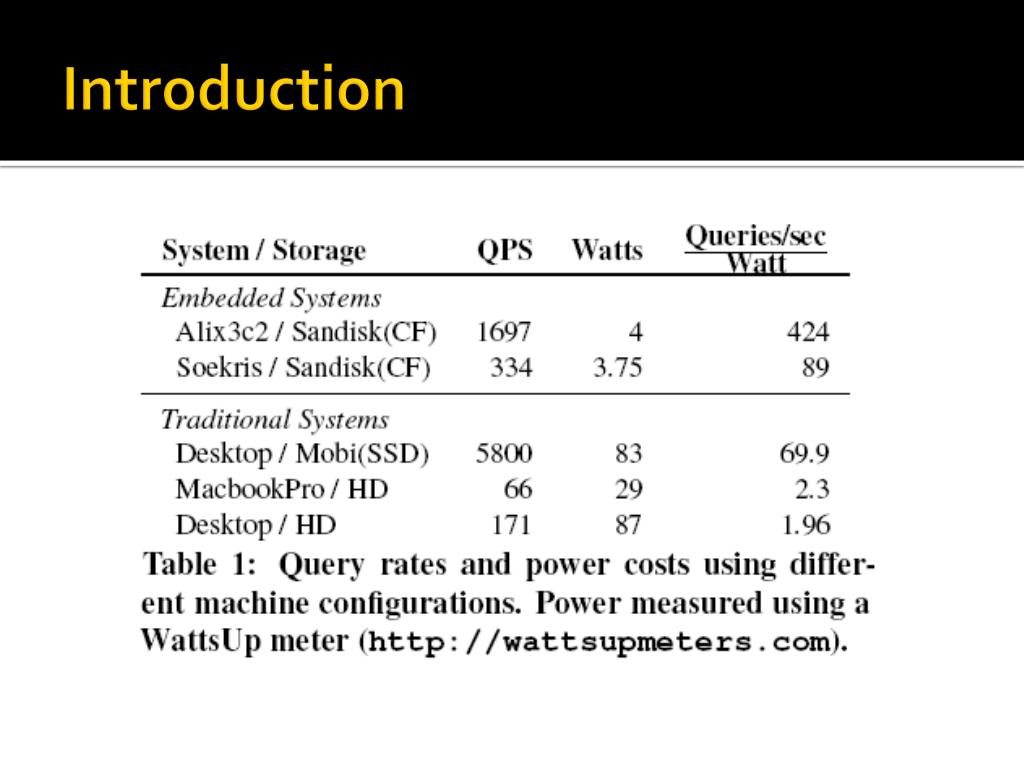 Introduction

| System / Storage | QPS | Watts | $\frac{\text{Queries/sec}}{\text{Watt}}$ |
|---|---|---|---|
| *Embedded Systems* | | | |
| Alix3c2 / Sandisk(CF) | 1697 | 4 | 424 |
| Soekris / Sandisk(CF) | 334 | 3.75 | 89 |
| *Traditional Systems* | | | |
| Desktop / Mobi(SSD) | 5800 | 83 | 69.9 |
| MacbookPro / HD | 66 | 29 | 2.3 |
| Desktop / HD | 171 | 87 | 1.96 |

Table 1: Query rates and power costs using different machine configurations. Power measured using a WattsUp meter (http://wattsupmeters.com).